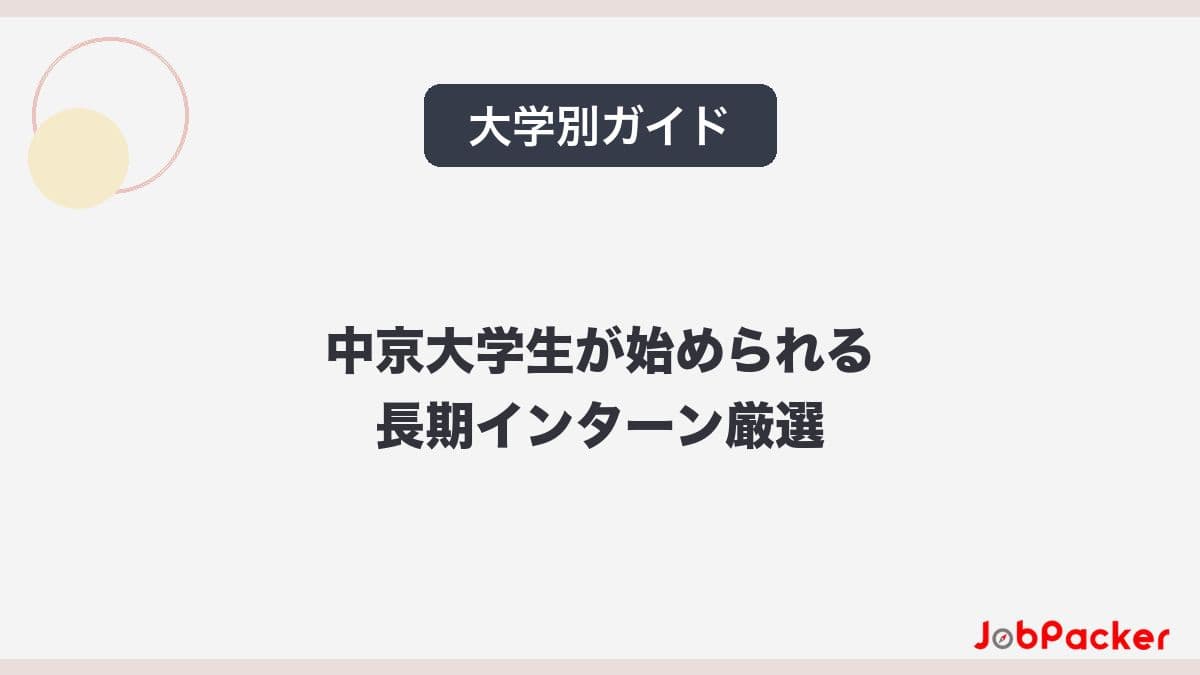 大学別ガイド

中京大学生が始められる
長期インターン厳選

JobPacker